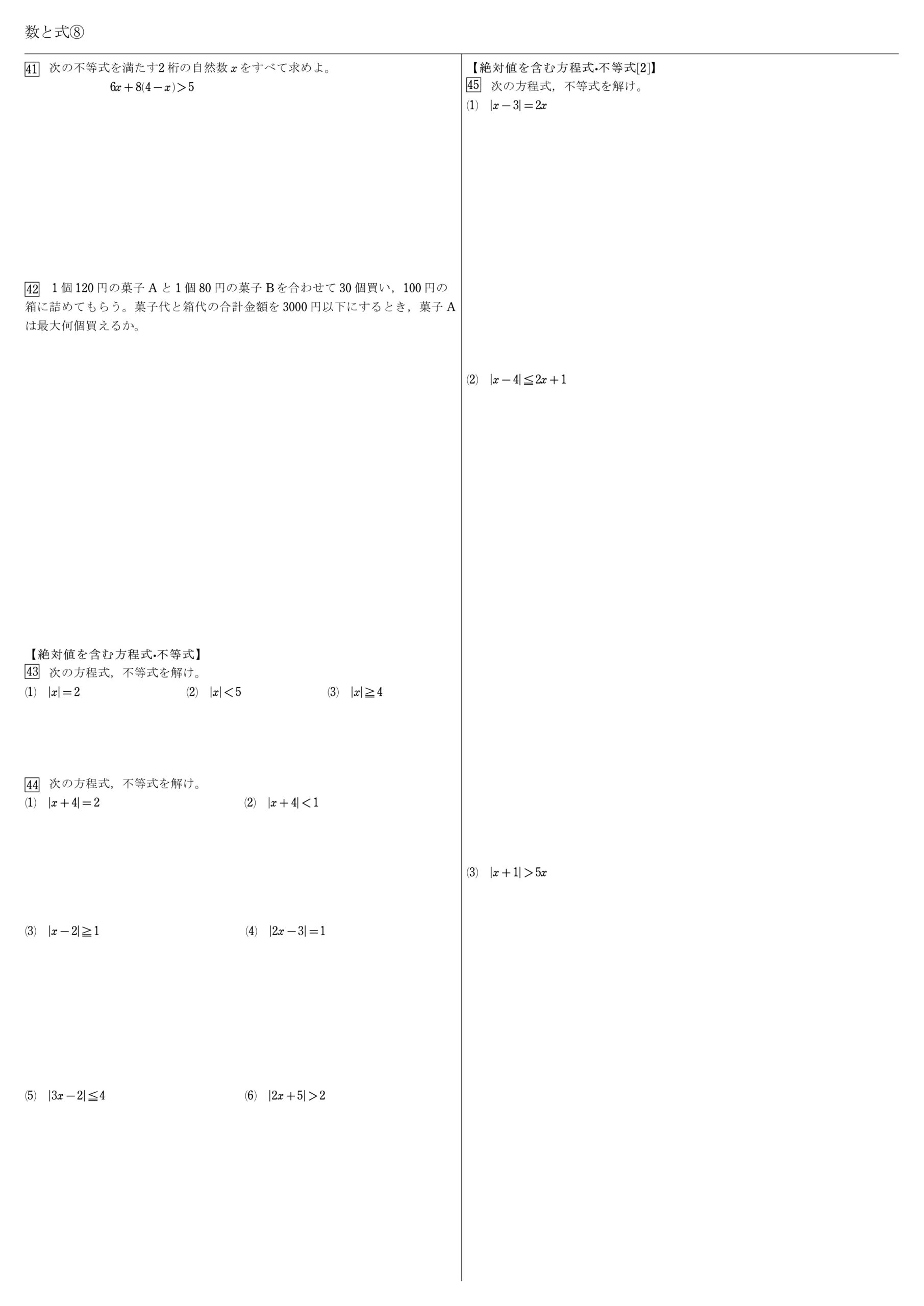 数と式⑧

41 次の不等式を満たす2桁の自然数 $x$ をすべて求めよ。

$6x+8(4-x)>5$

42 1個120円の菓子Aと1個80円の菓子Bを合わせて30個買い，100円の箱に詰めてもらう。菓子代と箱代の合計金額を3000円以下にするとき，菓子Aは最大何個買えるか。

【絶対値を含む方程式･不等式】

43 次の方程式，不等式を解け。

(1) $|x|=2$ (2) $|x|<5$ (3) $|x|\geqq 4$

44 次の方程式，不等式を解け。

(1) $|x+4|=2$ (2) $|x+4|<1$

(3) $|x-2|\geqq 1$ (4) $|2x-3|=1$

(5) $|3x-2|\leqq 4$ (6) $|2x+5|>2$

【絶対値を含む方程式･不等式[2]】

45 次の方程式，不等式を解け。

(1) $|x-3|=2x$

(2) $|x-4|\leqq 2x+1$

(3) $|x+1|>5x$